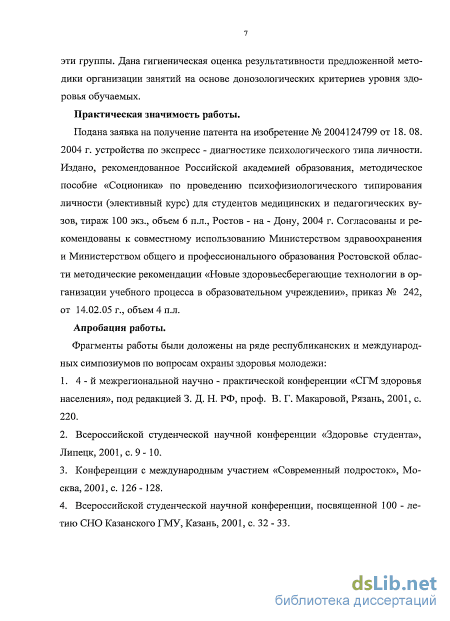 7

эти группы. Дана гигиеническая оценка результативности предложенной методики организации занятий на основе донозологических критериев уровня здоровья обучаемых.

Практическая значимость работы.

Подана заявка на получение патента на изобретение № 2004124799 от 18. 08. 2004 г. устройства по экспресс - диагностике психологического типа личности. Издано, рекомендованное Российской академией образования, методическое пособие «Соционика» по проведению психофизиологического типирования личности (элективный курс) для студентов медицинских и педагогических вузов, тираж 100 экз., объем 6 п.л., Ростов - на - Дону, 2004 г. Согласованы и рекомендованы к совместному использованию Министерством здравоохранения и Министерством общего и профессионального образования Ростовской области методические рекомендации «Новые здоровьесберегающие технологии в организации учебного процесса в образовательном учреждении», приказ № 242, от 14.02.05 г., объем 4 п.л.

Апробация работы.

Фрагменты работы были доложены на ряде республиканских и международных симпозиумов по вопросам охраны здоровья молодежи:

1. 4 - й межрегиональной научно - практической конференции «СГМ здоровья населения», под редакцией З. Д. Н. РФ, проф. В. Г. Макаровой, Рязань, 2001, с. 220.

2. Всероссийской студенческой научной конференции «Здоровье студента», Липецк, 2001, с. 9 - 10.

3. Конференции с международным участием «Современный подросток», Москва, 2001, с. 126 - 128.

4. Всероссийской студенческой научной конференции, посвященной 100 - летию СНО Казанского ГМУ, Казань, 2001, с. 32 - 33.

dsLib.net
библиотека диссертаций